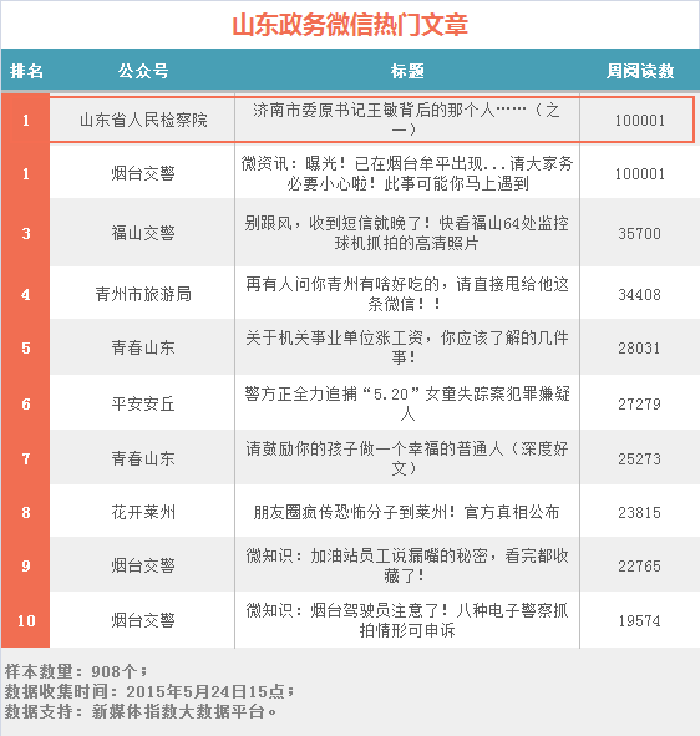 山东政务微信热门文章

| 排名 | 公众号 | 标题 | 周阅读数 |
|---|---|---|---|
| 1 | 山东省人民检察院 | 济南市委原书记王敏背后的那个人……（之一） | 100001 |
| 1 | 烟台交警 | 微资讯：曝光！已在烟台牟平出现...请大家务必要小心啦！此事可能你马上遇到 | 100001 |
| 3 | 福山交警 | 别跟风，收到短信就晚了！快看福山64处监控球机抓拍的高清照片 | 35700 |
| 4 | 青州市旅游局 | 再有人问你青州有啥好吃的，请直接甩给他这条微信！！ | 34408 |
| 5 | 青春山东 | 关于机关事业单位涨工资，你应该了解的几件事！ | 28031 |
| 6 | 平安安丘 | 警方正全力追捕“5.20”女童失踪案犯罪嫌疑人 | 27279 |
| 7 | 青春山东 | 请鼓励你的孩子做一个幸福的普通人（深度好文） | 25273 |
| 8 | 花开莱州 | 朋友圈疯传恐怖分子到莱州！官方真相公布 | 23815 |
| 9 | 烟台交警 | 微知识：加油站员工说漏嘴的秘密，看完都收藏了！ | 22765 |
| 10 | 烟台交警 | 微知识：烟台驾驶员注意了！八种电子警察抓拍情形可申诉 | 19574 |

样本数量：908个；
数据收集时间：2015年5月24日15点；
数据支持：新媒体指数大数据平台。